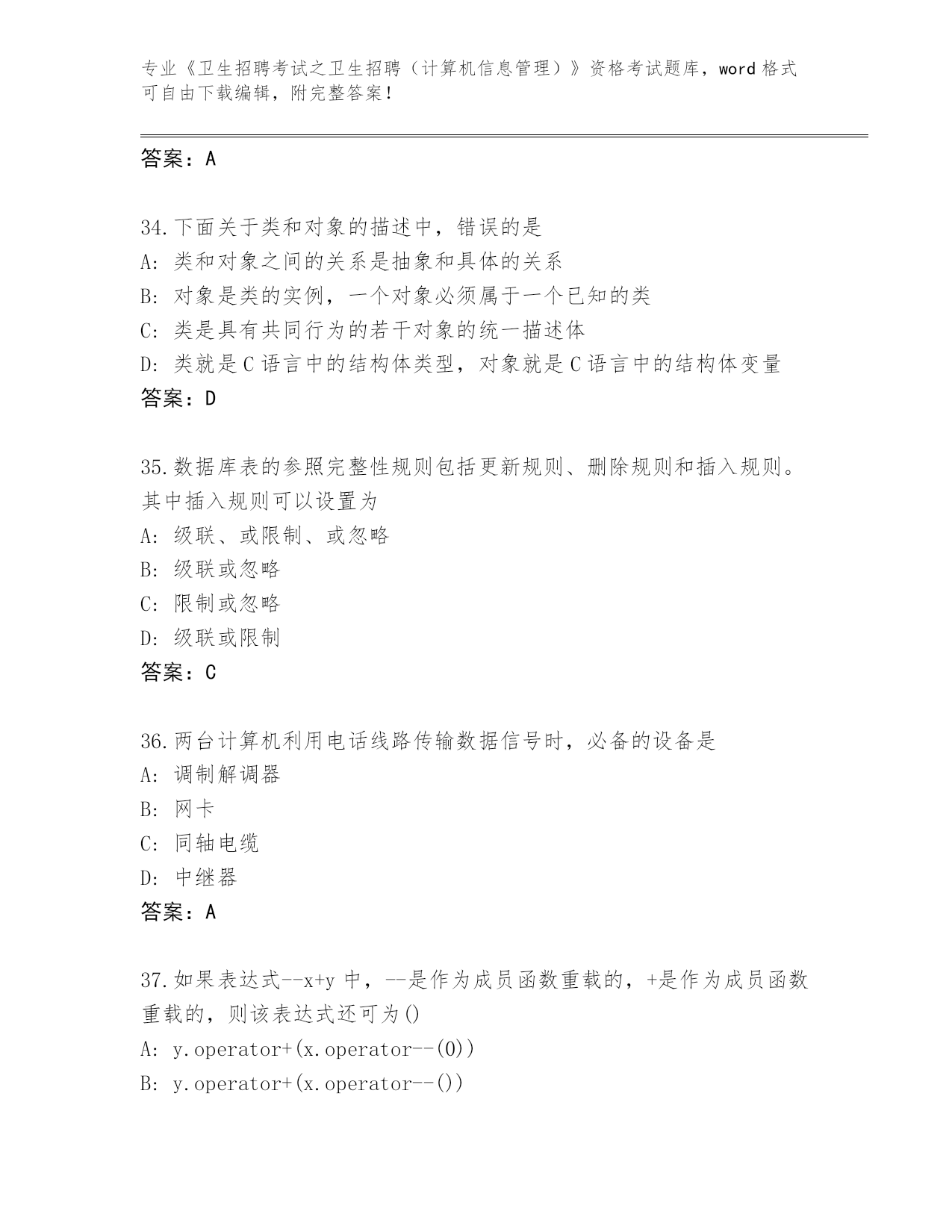 专业《卫生招聘考试之卫生招聘（计算机信息管理）》资格考试题库，word 格式可自由下载编辑，附完整答案！

答案：A

34.下面关于类和对象的描述中，错误的是
A: 类和对象之间的关系是抽象和具体的关系
B: 对象是类的实例，一个对象必须属于一个已知的类
C: 类是具有共同行为的若干对象的统一描述体
D: 类就是 C 语言中的结构体类型，对象就是 C 语言中的结构体变量
答案：D

35.数据库表的参照完整性规则包括更新规则、删除规则和插入规则。其中插入规则可以设置为
A: 级联、或限制、或忽略
B: 级联或忽略
C: 限制或忽略
D: 级联或限制
答案：C

36.两台计算机利用电话线路传输数据信号时，必备的设备是
A: 调制解调器
B: 网卡
C: 同轴电缆
D: 中继器
答案：A

37.如果表达式--x+y 中，--是作为成员函数重载的，+是作为成员函数重载的，则该表达式还可为()
A: y.operator+(x.operator--(0))
B: y.operator+(x.operator--())